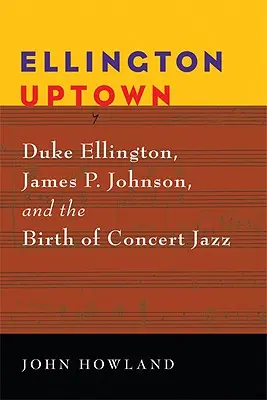 ELLINGTON
UPTOWN

Duke Ellington, James P. Johnson, and the Birth of Concert Jazz

JOHN HOWLAND